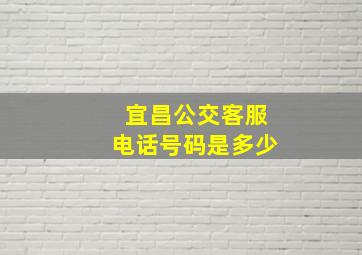 宜昌公交客服
电话号码是多少